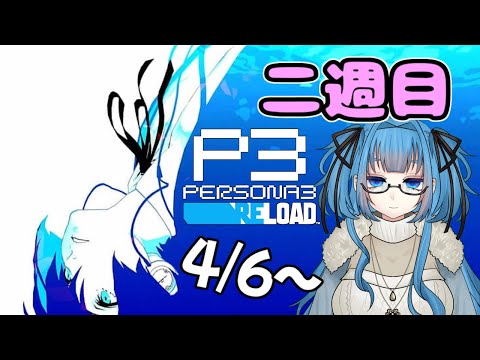 二週目

P3
PERSONA3
RELOAD

4/6～